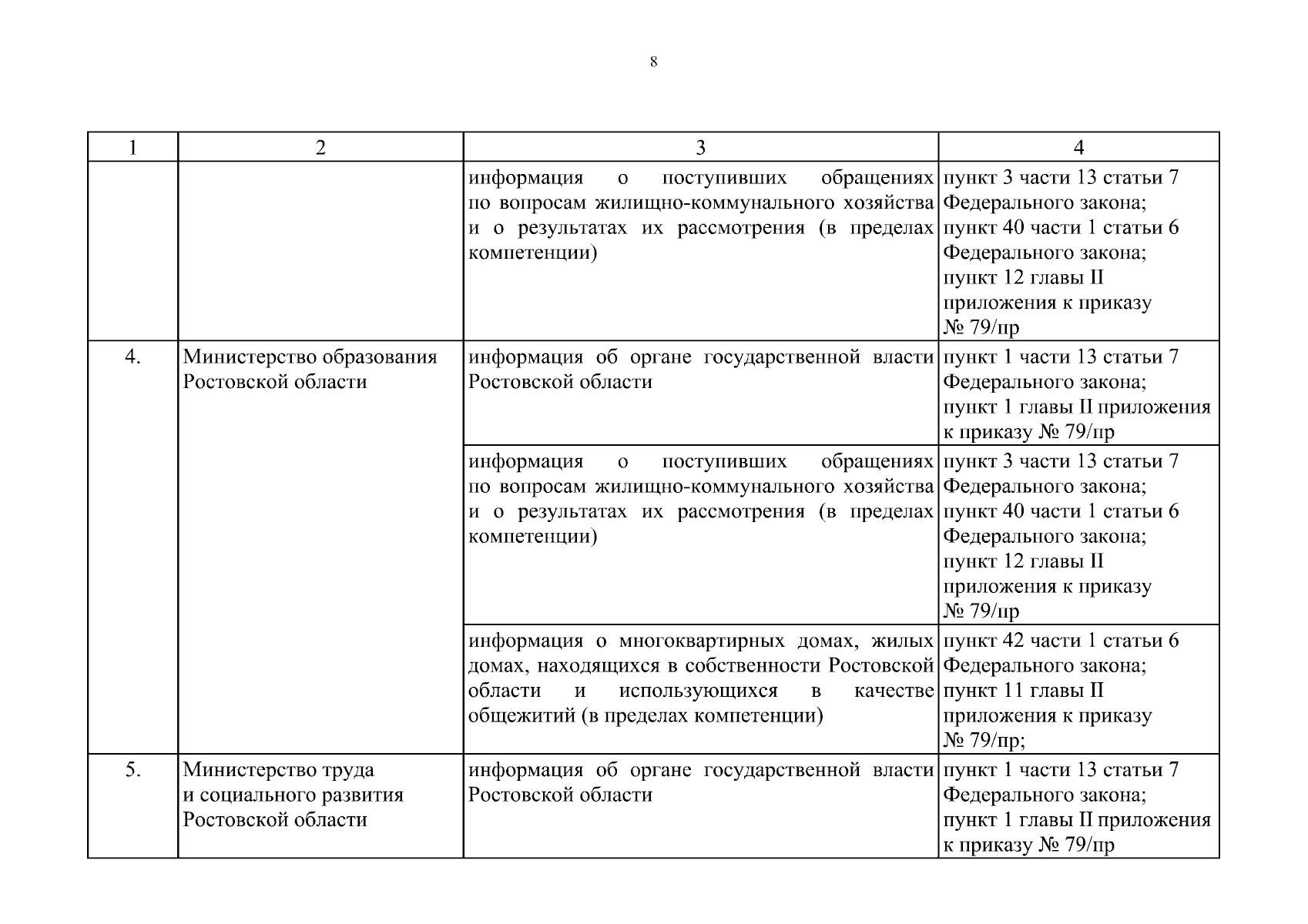 8

| 1 | 2 | 3 | 4 |
|---|---|---|---|
| | | информация о поступивших обращениях по вопросам жилищно-коммунального хозяйства и о результатах их рассмотрения (в пределах компетенции) | пункт 3 части 13 статьи 7 Федерального закона; пункт 40 части 1 статьи 6 Федерального закона; пункт 12 главы II приложения к приказу № 79/пр |
| 4. | Министерство образования Ростовской области | информация об органе государственной власти Ростовской области | пункт 1 части 13 статьи 7 Федерального закона; пункт 1 главы II приложения к приказу № 79/пр |
| | | информация о поступивших обращениях по вопросам жилищно-коммунального хозяйства и о результатах их рассмотрения (в пределах компетенции) | пункт 3 части 13 статьи 7 Федерального закона; пункт 40 части 1 статьи 6 Федерального закона; пункт 12 главы II приложения к приказу № 79/пр |
| | | информация о многоквартирных домах, жилых домах, находящихся в собственности Ростовской области и использующихся в качестве общежитий (в пределах компетенции) | пункт 42 части 1 статьи 6 Федерального закона; пункт 11 главы II приложения к приказу № 79/пр; |
| 5. | Министерство труда и социального развития Ростовской области | информация об органе государственной власти Ростовской области | пункт 1 части 13 статьи 7 Федерального закона; пункт 1 главы II приложения к приказу № 79/пр |